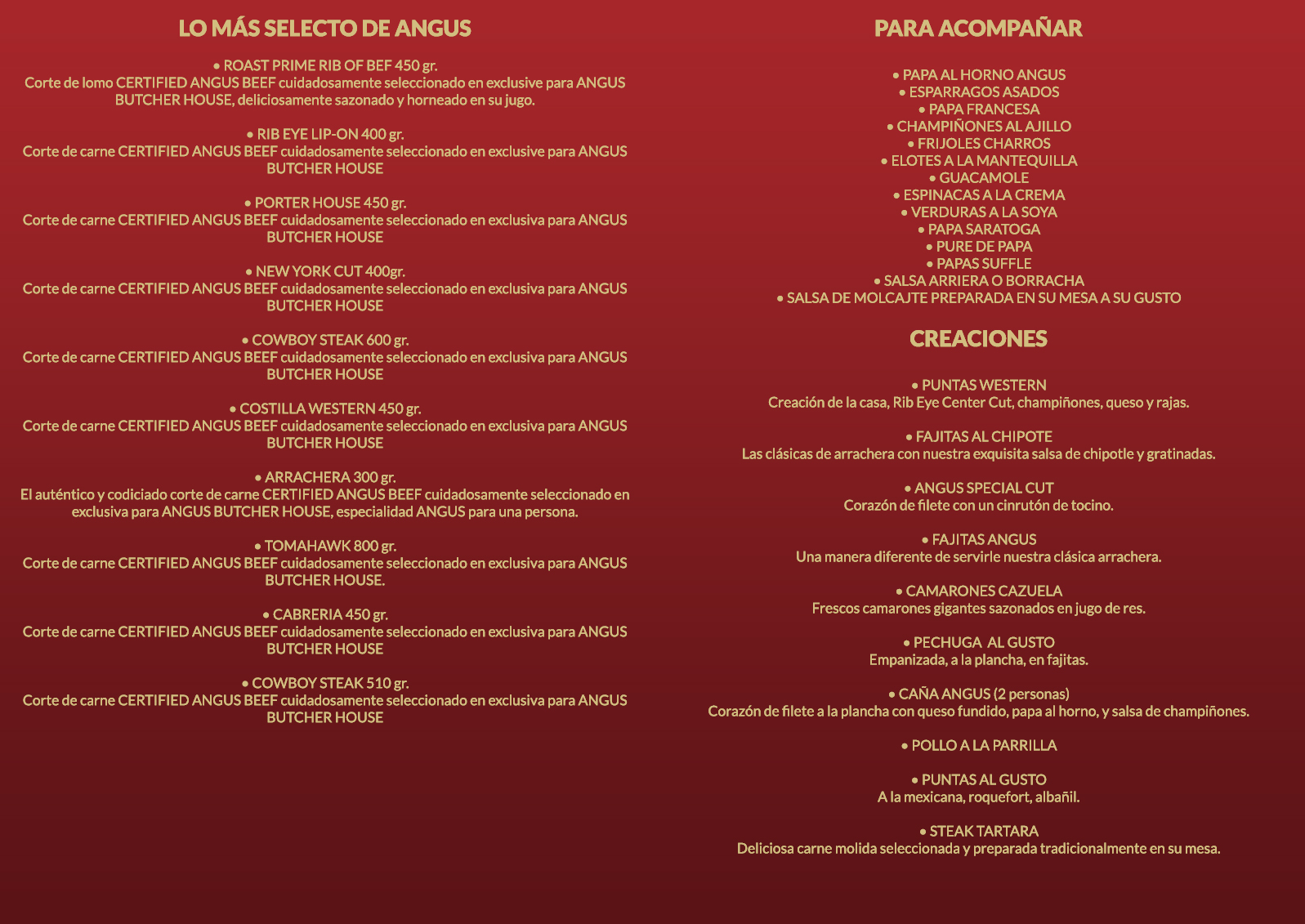 LO MÁS SELECTO DE ANGUS

• ROAST PRIME RIB OF BEF 450 gr.
Corte de lomo CERTIFIED ANGUS BEEF cuidadosamente seleccionado en exclusive para ANGUS BUTCHER HOUSE, deliciosamente sazonado y horneado en su jugo.

• RIB EYE LIP-ON 400 gr.
Corte de carne CERTIFIED ANGUS BEEF cuidadosamente seleccionado en exclusive para ANGUS BUTCHER HOUSE

• PORTER HOUSE 450 gr.
Corte de carne CERTIFIED ANGUS BEEF cuidadosamente seleccionado en exclusiva para ANGUS BUTCHER HOUSE

• NEW YORK CUT 400gr.
Corte de carne CERTIFIED ANGUS BEEF cuidadosamente seleccionado en exclusiva para ANGUS BUTCHER HOUSE

• COWBOY STEAK 600 gr.
Corte de carne CERTIFIED ANGUS BEEF cuidadosamente seleccionado en exclusiva para ANGUS BUTCHER HOUSE

• COSTILLA WESTERN 450 gr.
Corte de carne CERTIFIED ANGUS BEEF cuidadosamente seleccionado en exclusiva para ANGUS BUTCHER HOUSE

• ARRACHERA 300 gr.
El auténtico y codiciado corte de carne CERTIFIED ANGUS BEEF cuidadosamente seleccionado en exclusiva para ANGUS BUTCHER HOUSE, especialidad ANGUS para una persona.

• TOMAHAWK 800 gr.
Corte de carne CERTIFIED ANGUS BEEF cuidadosamente seleccionado en exclusiva para ANGUS BUTCHER HOUSE.

• CABRERIA 450 gr.
Corte de carne CERTIFIED ANGUS BEEF cuidadosamente seleccionado en exclusiva para ANGUS BUTCHER HOUSE

• COWBOY STEAK 510 gr.
Corte de carne CERTIFIED ANGUS BEEF cuidadosamente seleccionado en exclusiva para ANGUS BUTCHER HOUSE

PARA ACOMPAÑAR

• PAPA AL HORNO ANGUS
• ESPARRAGOS ASADOS
• PAPA FRANCESA
• CHAMPIÑONES AL AJILLO
• FRIJOLES CHARROS
• ELOTES A LA MANTEQUILLA
• GUACAMOLE
• ESPINACAS A LA CREMA
• VERDURAS A LA SOYA
• PAPA SARATOGA
• PURE DE PAPA
• PAPAS SUFFLE
• SALSA ARRIERA O BORRACHA
• SALSA DE MOLCAJTE PREPARADA EN SU MESA A SU GUSTO

CREACIONES

• PUNTAS WESTERN
Creación de la casa, Rib Eye Center Cut, champiñones, queso y rajas.

• FAJITAS AL CHIPOTE
Las clásicas de arrachera con nuestra exquisita salsa de chipotle y gratinadas.

• ANGUS SPECIAL CUT
Corazón de filete con un cinrutón de tocino.

• FAJITAS ANGUS
Una manera diferente de servirle nuestra clásica arrachera.

• CAMARONES CAZUELA
Frescos camarones gigantes sazonados en jugo de res.

• PECHUGA AL GUSTO
Empanizada, a la plancha, en fajitas.

• CAÑA ANGUS (2 personas)
Corazón de filete a la plancha con queso fundido, papa al horno, y salsa de champiñones.

• POLLO A LA PARRILLA

• PUNTAS AL GUSTO
A la mexicana, roquefort, albañil.

• STEAK TARTARA
Deliciosa carne molida seleccionada y preparada tradicionalmente en su mesa.